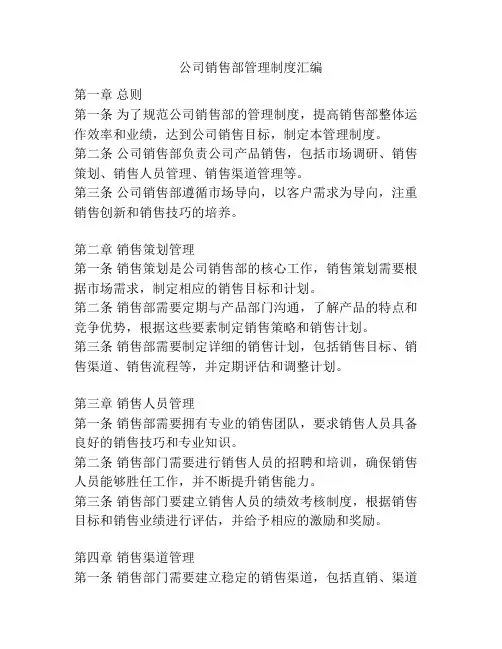 公司销售部管理制度汇编

第一章 总则
第一条 为了规范公司销售部的管理制度，提高销售部整体运作效率和业绩，达到公司销售目标，制定本管理制度。
第二条 公司销售部负责公司产品销售，包括市场调研、销售策划、销售人员管理、销售渠道管理等。
第三条 公司销售部遵循市场导向，以客户需求为导向，注重销售创新和销售技巧的培养。

第二章 销售策划管理
第一条 销售策划是公司销售部的核心工作，销售策划需要根据市场需求，制定相应的销售目标和计划。
第二条 销售部需要定期与产品部门沟通，了解产品的特点和竞争优势，根据这些要素制定销售策略和销售计划。
第三条 销售部需要制定详细的销售计划，包括销售目标、销售渠道、销售流程等，并定期评估和调整计划。

第三章 销售人员管理
第一条 销售部需要拥有专业的销售团队，要求销售人员具备良好的销售技巧和专业知识。
第二条 销售部门需要进行销售人员的招聘和培训，确保销售人员能够胜任工作，并不断提升销售能力。
第三条 销售部门要建立销售人员的绩效考核制度，根据销售目标和销售业绩进行评估，并给予相应的激励和奖励。

第四章 销售渠道管理
第一条 销售部门需要建立稳定的销售渠道，包括直销、渠道